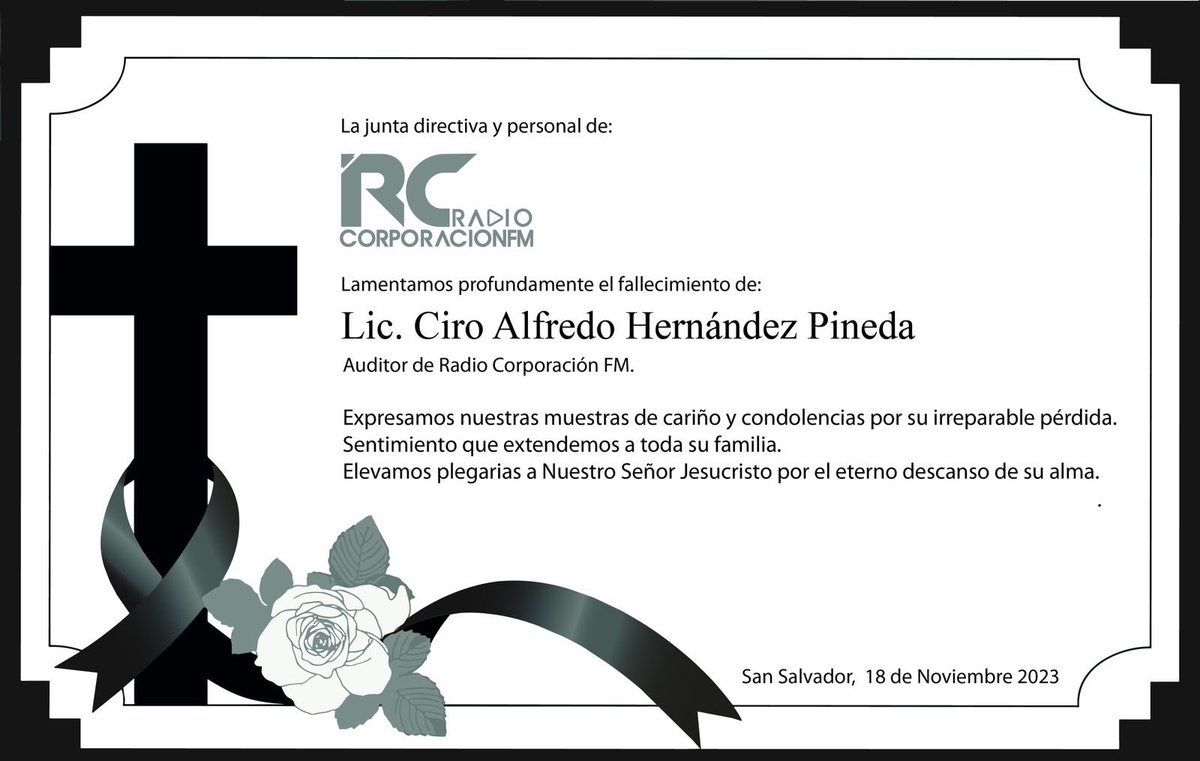 La junta directiva y personal de:

RC RADIO CORPORACIONFM

Lamentamos profundamente el fallecimiento de:

Lic. Ciro Alfredo Hernández Pineda

Auditor de Radio Corporación FM.

Expresamos nuestras muestras de cariño y condolencias por su irreparable pérdida.
Sentimiento que extendemos a toda su familia.
Elevamos plegarias a Nuestro Señor Jesucristo por el eterno descanso de su alma.

San Salvador, 18 de Noviembre 2023